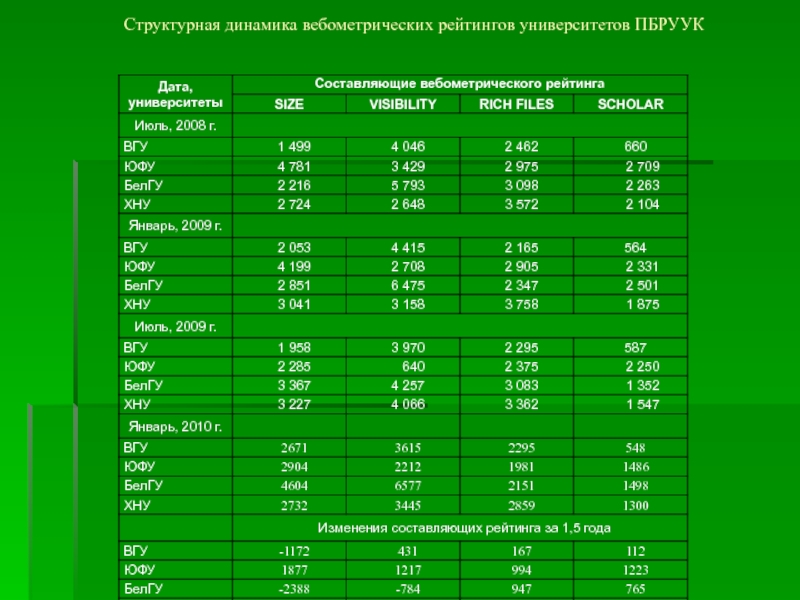 Структурная динамика вебометрических рейтингов университетов ПБРУУК

| Дата, университеты | Составляющие вебометрического рейтинга | | | |
|---|---|---|---|---|
| | SIZE | VISIBILITY | RICH FILES | SCHOLAR |
| Июль, 2008 г. | | | | |
| ВГУ | 1 499 | 4 046 | 2 462 | 660 |
| ЮФУ | 4 781 | 3 429 | 2 975 | 2 709 |
| БелГУ | 2 216 | 5 793 | 3 098 | 2 263 |
| ХНУ | 2 724 | 2 648 | 3 572 | 2 104 |
| Январь, 2009 г. | | | | |
| ВГУ | 2 053 | 4 415 | 2 165 | 564 |
| ЮФУ | 4 199 | 2 708 | 2 905 | 2 331 |
| БелГУ | 2 851 | 6 475 | 2 347 | 2 501 |
| ХНУ | 3 041 | 3 158 | 3 758 | 1 875 |
| Июль, 2009 г. | | | | |
| ВГУ | 1 958 | 3 970 | 2 295 | 587 |
| ЮФУ | 2 285 | 640 | 2 375 | 2 250 |
| БелГУ | 3 367 | 4 257 | 3 083 | 1 352 |
| ХНУ | 3 227 | 4 066 | 3 362 | 1 547 |
| Январь, 2010 г. | | | | |
| ВГУ | 2671 | 3615 | 2295 | 548 |
| ЮФУ | 2904 | 2212 | 1981 | 1486 |
| БелГУ | 4604 | 6577 | 2151 | 1498 |
| ХНУ | 2732 | 3445 | 2859 | 1300 |
| | Изменения составляющих рейтинга за 1,5 года | | | |
| ВГУ | -1172 | 431 | 167 | 112 |
| ЮФУ | 1877 | 1217 | 994 | 1223 |
| БелГУ | -2388 | -784 | 947 | 765 |